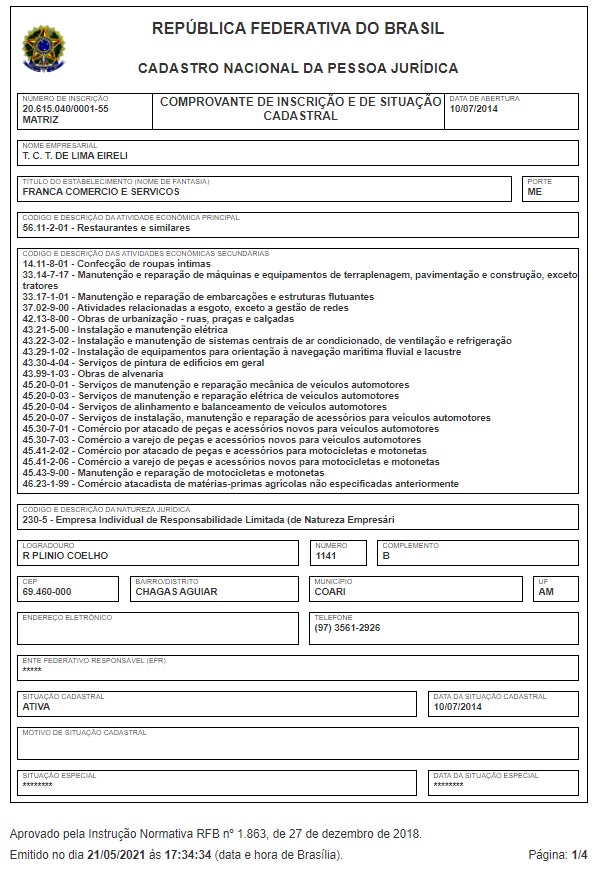 REPÚBLICA FEDERATIVA DO BRASIL

CADASTRO NACIONAL DA PESSOA JURÍDICA

NÚMERO DE INSCRIÇÃO
20.615.040/0001-55
MATRIZ

COMPROVANTE DE INSCRIÇÃO E DE SITUAÇÃO CADASTRAL

DATA DE ABERTURA
10/07/2014

NOME EMPRESARIAL
T. C. T. DE LIMA EIRELI

TÍTULO DO ESTABELECIMENTO (NOME DE FANTASIA)
FRANCA COMERCIO E SERVICOS

PORTE
ME

CÓDIGO E DESCRIÇÃO DA ATIVIDADE ECONÔMICA PRINCIPAL
56.11-2-01 - Restaurantes e similares

CÓDIGO E DESCRIÇÃO DAS ATIVIDADES ECONÔMICAS SECUNDÁRIAS
14.11-8-01 - Confecção de roupas íntimas
33.14-7-17 - Manutenção e reparação de máquinas e equipamentos de terraplenagem, pavimentação e construção, exceto tratores
33.17-1-01 - Manutenção e reparação de embarcações e estruturas flutuantes
37.02-9-00 - Atividades relacionadas a esgoto, exceto a gestão de redes
42.13-8-00 - Obras de urbanização - ruas, praças e calçadas
43.21-5-00 - Instalação e manutenção elétrica
43.22-3-02 - Instalação e manutenção de sistemas centrais de ar condicionado, de ventilação e refrigeração
43.29-1-02 - Instalação de equipamentos para orientação à navegação marítima fluvial e lacustre
43.30-4-04 - Serviços de pintura de edifícios em geral
43.99-1-03 - Obras de alvenaria
45.20-0-01 - Serviços de manutenção e reparação mecânica de veículos automotores
45.20-0-03 - Serviços de manutenção e reparação elétrica de veículos automotores
45.20-0-04 - Serviços de alinhamento e balanceamento de veículos automotores
45.20-0-07 - Serviços de instalação, manutenção e reparação de acessórios para veículos automotores
45.30-7-01 - Comércio por atacado de peças e acessórios novos para veículos automotores
45.30-7-03 - Comércio a varejo de peças e acessórios novos para veículos automotores
45.41-2-02 - Comércio por atacado de peças e acessórios para motocicletas e motonetas
45.41-2-06 - Comércio a varejo de peças e acessórios novos para motocicletas e motonetas
45.43-9-00 - Manutenção e reparação de motocicletas e motonetas
46.23-1-99 - Comércio atacadista de matérias-primas agrícolas não especificadas anteriormente

CÓDIGO E DESCRIÇÃO DA NATUREZA JURÍDICA
230-5 - Empresa Individual de Responsabilidade Limitada (de Natureza Empresári

LOGRADOURO
R PLINIO COELHO

NÚMERO
1141

COMPLEMENTO
B

CEP
69.460-000

BAIRRO/DISTRITO
CHAGAS AGUIAR

MUNICÍPIO
COARI

UF
AM

ENDEREÇO ELETRÔNICO

TELEFONE
(97) 3561-2926

ENTE FEDERATIVO RESPONSÁVEL (EFR)
*****

SITUAÇÃO CADASTRAL
ATIVA

DATA DA SITUAÇÃO CADASTRAL
10/07/2014

MOTIVO DE SITUAÇÃO CADASTRAL

SITUAÇÃO ESPECIAL
********

DATA DA SITUAÇÃO ESPECIAL
********

Aprovado pela Instrução Normativa RFB nº 1.863, de 27 de dezembro de 2018.

Emitido no dia 21/05/2021 às 17:34:34 (data e hora de Brasília).

Página: 1/4